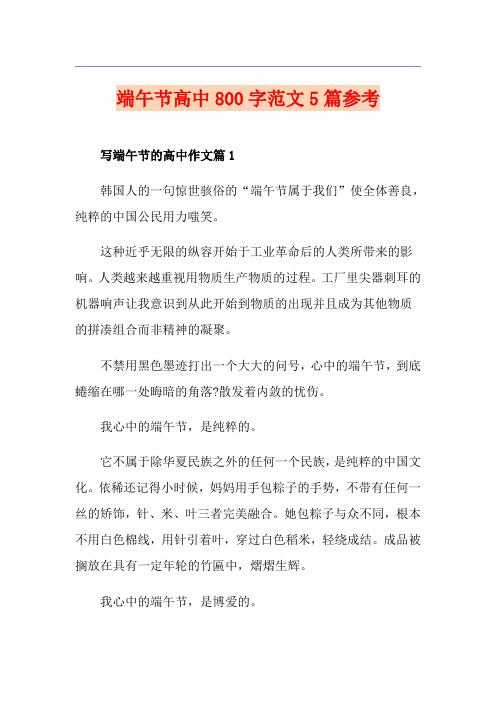 端午节高中800字范文5篇参考

写端午节的高中作文篇1

韩国人的一句惊世骇俗的“端午节属于我们”使全体善良，纯粹的中国公民用力嗤笑。

这种近乎无限的纵容开始于工业革命后的人类所带来的影响。人类越来越重视用物质生产物质的过程。工厂里尖器刺耳的机器响声让我意识到从此开始到物质的出现并且成为其他物质的拼凑组合而非精神的凝聚。

不禁用黑色墨迹打出一个大大的问号，心中的端午节，到底蜷缩在哪一处晦暗的角落?散发着内敛的忧伤。

我心中的端午节，是纯粹的。

它不属于除华夏民族之外的任何一个民族，是纯粹的中国文化。依稀还记得小时候，妈妈用手包粽子的手势，不带有任何一丝的矫饰，针、米、叶三者完美融合。她包粽子与众不同，根本不用白色棉线，用针引着叶，穿过白色稻米，轻绕成结。成品被搁放在具有一定年轮的竹匾中，熠熠生辉。

我心中的端午节，是博爱的。